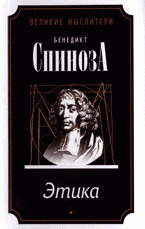 ВЕЛИКИЕ МЫСЛИТЕЛИ

БЕНЕДИКТ

СПИНОЗА

Этика